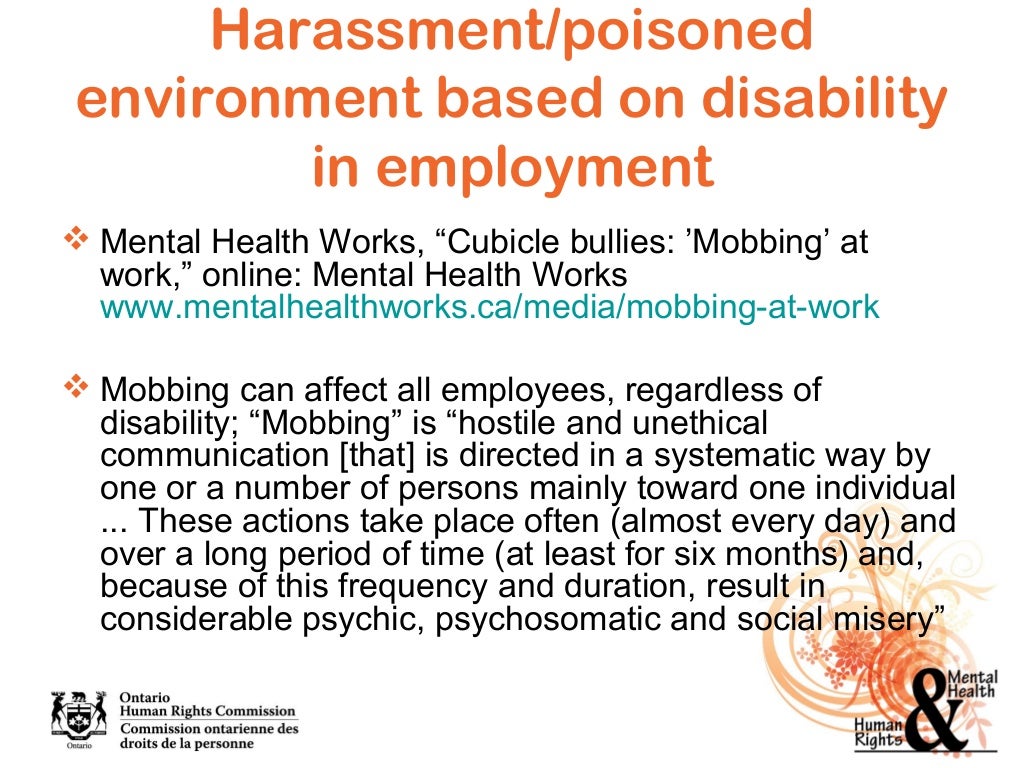 Harassment/poisoned environment based on disability in employment

❖ Mental Health Works, “Cubicle bullies: ’Mobbing’ at work,” online: Mental Health Works www.mentalhealthworks.ca/media/mobbing-at-work

❖ Mobbing can affect all employees, regardless of disability; “Mobbing” is “hostile and unethical communication [that] is directed in a systematic way by one or a number of persons mainly toward one individual ... These actions take place often (almost every day) and over a long period of time (at least for six months) and, because of this frequency and duration, result in considerable psychic, psychosomatic and social misery”

Ontario
Ontario Human Rights Commission
Commission ontarienne des droits de la personne

Mental Health & Human Rights